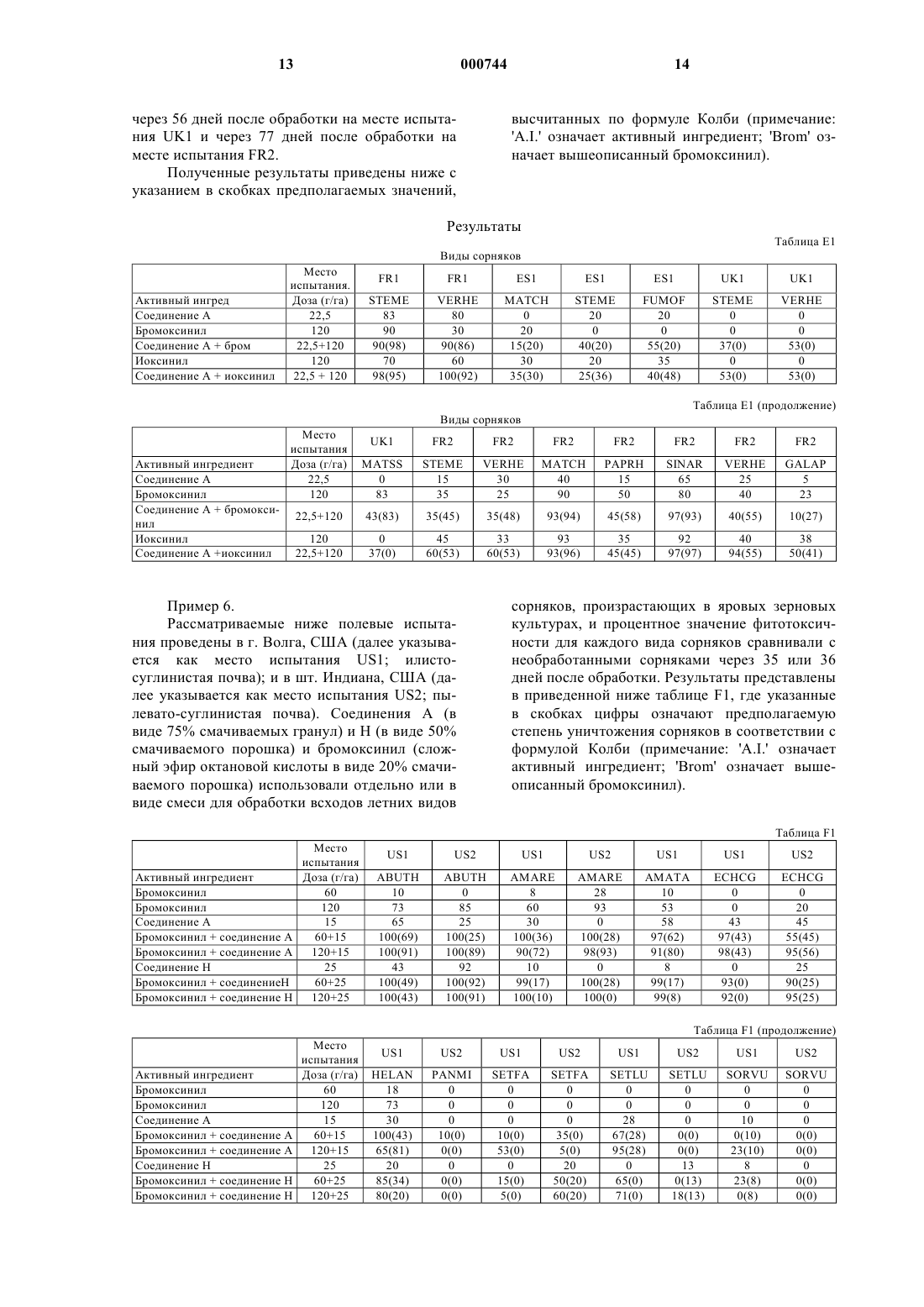 13 000744 14

через 56 дней после обработки на месте испытания UK1 и через 77 дней после обработки на месте испытания FR2.

Полученные результаты приведены ниже с указанием в скобках предполагаемых значений, высчитанных по формуле Колби (примечание: 'A.I.' означает активный ингредиент; 'Brom' означает вышеописанный бромоксинил).

Результаты

Таблица E1

Виды сорняков

| | Место испытания. | FR1 | FR1 | ES1 | ES1 | ES1 | UK1 | UK1 |
|---|---|---|---|---|---|---|---|---|
| Активный ингред | Доза (г/га) | STEME | VERHE | MATCH | STEME | FUMOF | STEME | VERHE |
| Соединение А | 22,5 | 83 | 80 | 0 | 20 | 20 | 0 | 0 |
| Бромоксинил | 120 | 90 | 30 | 20 | 0 | 0 | 0 | 0 |
| Соединение А + бром | 22,5+120 | 90(98) | 90(86) | 15(20) | 40(20) | 55(20) | 37(0) | 53(0) |
| Иоксинил | 120 | 70 | 60 | 30 | 20 | 35 | 0 | 0 |
| Соединение А + иоксинил | 22,5 + 120 | 98(95) | 100(92) | 35(30) | 25(36) | 40(48) | 53(0) | 53(0) |

Таблица E1 (продолжение)

Виды сорняков

| | Место испытания | UK1 | FR2 | FR2 | FR2 | FR2 | FR2 | FR2 | FR2 |
|---|---|---|---|---|---|---|---|---|---|
| Активный ингредиент | Доза (г/га) | MATSS | STEME | VERHE | MATCH | PAPRH | SINAR | VERHE | GALAP |
| Соединение А | 22,5 | 0 | 15 | 30 | 40 | 15 | 65 | 25 | 5 |
| Бромоксинил | 120 | 83 | 35 | 25 | 90 | 50 | 80 | 40 | 23 |
| Соединение А + бромоксинил | 22,5+120 | 43(83) | 35(45) | 35(48) | 93(94) | 45(58) | 97(93) | 40(55) | 10(27) |
| Иоксинил | 120 | 0 | 45 | 33 | 93 | 35 | 92 | 40 | 38 |
| Соединение А +иоксинил | 22,5+120 | 37(0) | 60(53) | 60(53) | 93(96) | 45(45) | 97(97) | 94(55) | 50(41) |

Пример 6.

Рассматриваемые ниже полевые испытания проведены в г. Волга, США (далее указывается как место испытания US1; илисто-суглинистая почва); и в шт. Индиана, США (далее указывается как место испытания US2; пылевато-суглинистая почва). Соединения А (в виде 75% смачиваемых гранул) и Н (в виде 50% смачиваемого порошка) и бромоксинил (сложный эфир октановой кислоты в виде 20% смачиваемого порошка) использовали отдельно или в виде смеси для обработки всходов летних видов сорняков, произрастающих в яровых зерновых культурах, и процентное значение фитотоксичности для каждого вида сорняков сравнивали с необработанными сорняками через 35 или 36 дней после обработки. Результаты представлены в приведенной ниже таблице F1, где указанные в скобках цифры означают предполагаемую степень уничтожения сорняков в соответствии с формулой Колби (примечание: 'A.I.' означает активный ингредиент; 'Brom' означает вышеописанный бромоксинил).

Таблица F1

| | Место испытания | US1 | US2 | US1 | US2 | US1 | US1 | US2 |
|---|---|---|---|---|---|---|---|---|
| Активный ингредиент | Доза (г/га) | ABUTH | ABUTH | AMARE | AMARE | AMATA | ECHCG | ECHCG |
| Бромоксинил | 60 | 10 | 0 | 8 | 28 | 10 | 0 | 0 |
| Бромоксинил | 120 | 73 | 85 | 60 | 93 | 53 | 0 | 20 |
| Соединение А | 15 | 65 | 25 | 30 | 0 | 58 | 43 | 45 |
| Бромоксинил + соединение А | 60+15 | 100(69) | 100(25) | 100(36) | 100(28) | 97(62) | 97(43) | 55(45) |
| Бромоксинил + соединение А | 120+15 | 100(91) | 100(89) | 90(72) | 98(93) | 91(80) | 98(43) | 95(56) |
| Соединение Н | 25 | 43 | 92 | 10 | 0 | 8 | 0 | 25 |
| Бромоксинил + соединениеН | 60+25 | 100(49) | 100(92) | 99(17) | 100(28) | 99(17) | 93(0) | 90(25) |
| Бромоксинил + соединение Н | 120+25 | 100(43) | 100(91) | 100(10) | 100(0) | 99(8) | 92(0) | 95(25) |

Таблица F1 (продолжение)

| | Место испытания | US1 | US2 | US1 | US2 | US1 | US2 | US1 | US2 |
|---|---|---|---|---|---|---|---|---|---|
| Активный ингредиент | Доза (г/га) | HELAN | PANMI | SETFA | SETFA | SETLU | SETLU | SORVU | SORVU |
| Бромоксинил | 60 | 18 | 0 | 0 | 0 | 0 | 0 | 0 | 0 |
| Бромоксинил | 120 | 73 | 0 | 0 | 0 | 0 | 0 | 0 | 0 |
| Соединение А | 15 | 30 | 0 | 0 | 0 | 28 | 0 | 10 | 0 |
| Бромоксинил + соединение А | 60+15 | 100(43) | 10(0) | 10(0) | 35(0) | 67(28) | 0(0) | 0(10) | 0(0) |
| Бромоксинил + соединение А | 120+15 | 65(81) | 0(0) | 53(0) | 5(0) | 95(28) | 0(0) | 23(10) | 0(0) |
| Соединение Н | 25 | 20 | 0 | 0 | 20 | 0 | 13 | 8 | 0 |
| Бромоксинил + соединение Н | 60+25 | 85(34) | 0(0) | 15(0) | 50(20) | 65(0) | 0(13) | 23(8) | 0(0) |
| Бромоксинил + соединение Н | 120+25 | 80(20) | 0(0) | 5(0) | 60(20) | 71(0) | 18(13) | 0(8) | 0(0) |